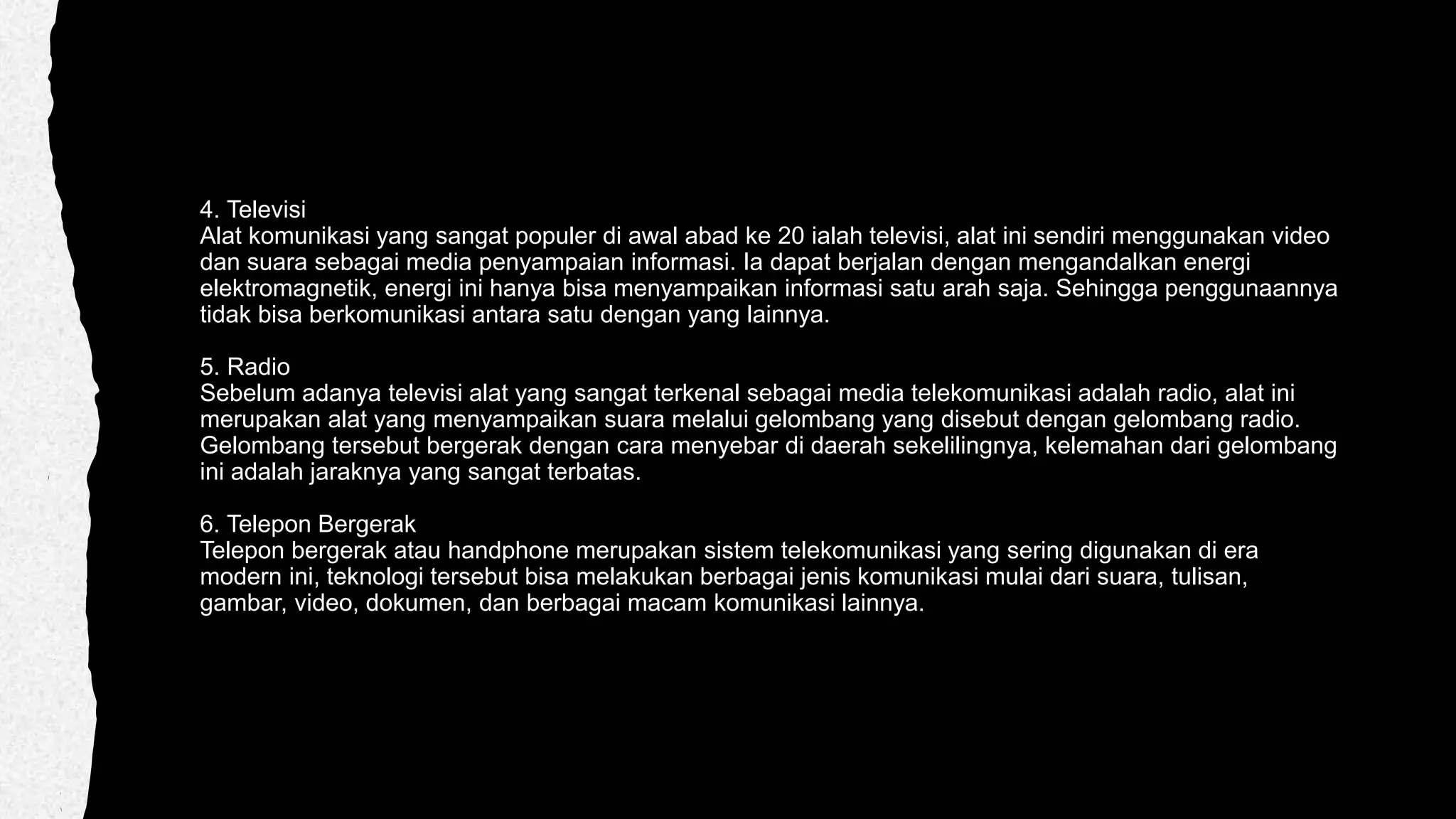 4. Televisi
Alat komunikasi yang sangat populer di awal abad ke 20 ialah televisi, alat ini sendiri menggunakan video dan suara sebagai media penyampaian informasi. Ia dapat berjalan dengan mengandalkan energi elektromagnetik, energi ini hanya bisa menyampaikan informasi satu arah saja. Sehingga penggunaannya tidak bisa berkomunikasi antara satu dengan yang lainnya.

5. Radio
Sebelum adanya televisi alat yang sangat terkenal sebagai media telekomunikasi adalah radio, alat ini merupakan alat yang menyampaikan suara melalui gelombang yang disebut dengan gelombang radio. Gelombang tersebut bergerak dengan cara menyebar di daerah sekelilingnya, kelemahan dari gelombang ini adalah jaraknya yang sangat terbatas.

6. Telepon Bergerak
Telepon bergerak atau handphone merupakan sistem telekomunikasi yang sering digunakan di era modern ini, teknologi tersebut bisa melakukan berbagai jenis komunikasi mulai dari suara, tulisan, gambar, video, dokumen, dan berbagai macam komunikasi lainnya.